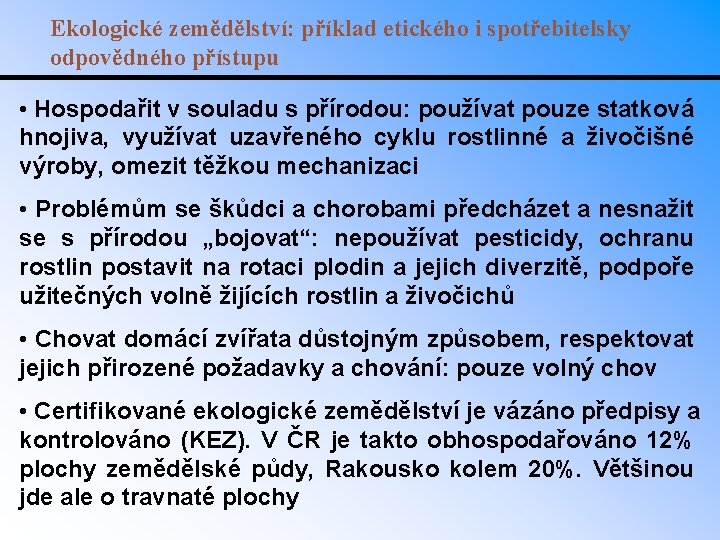 Ekologické zemědělství: příklad etického i spotřebitelsky odpovědného přístupu

• Hospodařit v souladu s přírodou: používat pouze statková hnojiva, využívat uzavřeného cyklu rostlinné a živočišné výroby, omezit těžkou mechanizaci

• Problémům se škůdci a chorobami předcházet a nesnažit se s přírodou „bojovat“: nepoužívat pesticidy, ochranu rostlin postavit na rotaci plodin a jejich diverzitě, podpoře užitečných volně žijících rostlin a živočichů

• Chovat domácí zvířata důstojným způsobem, respektovat jejich přirozené požadavky a chování: pouze volný chov

• Certifikované ekologické zemědělství je vázáno předpisy a kontrolováno (KEZ). V ČR je takto obhospodařováno 12% plochy zemědělské půdy, Rakousko kolem 20%. Většinou jde ale o travnaté plochy